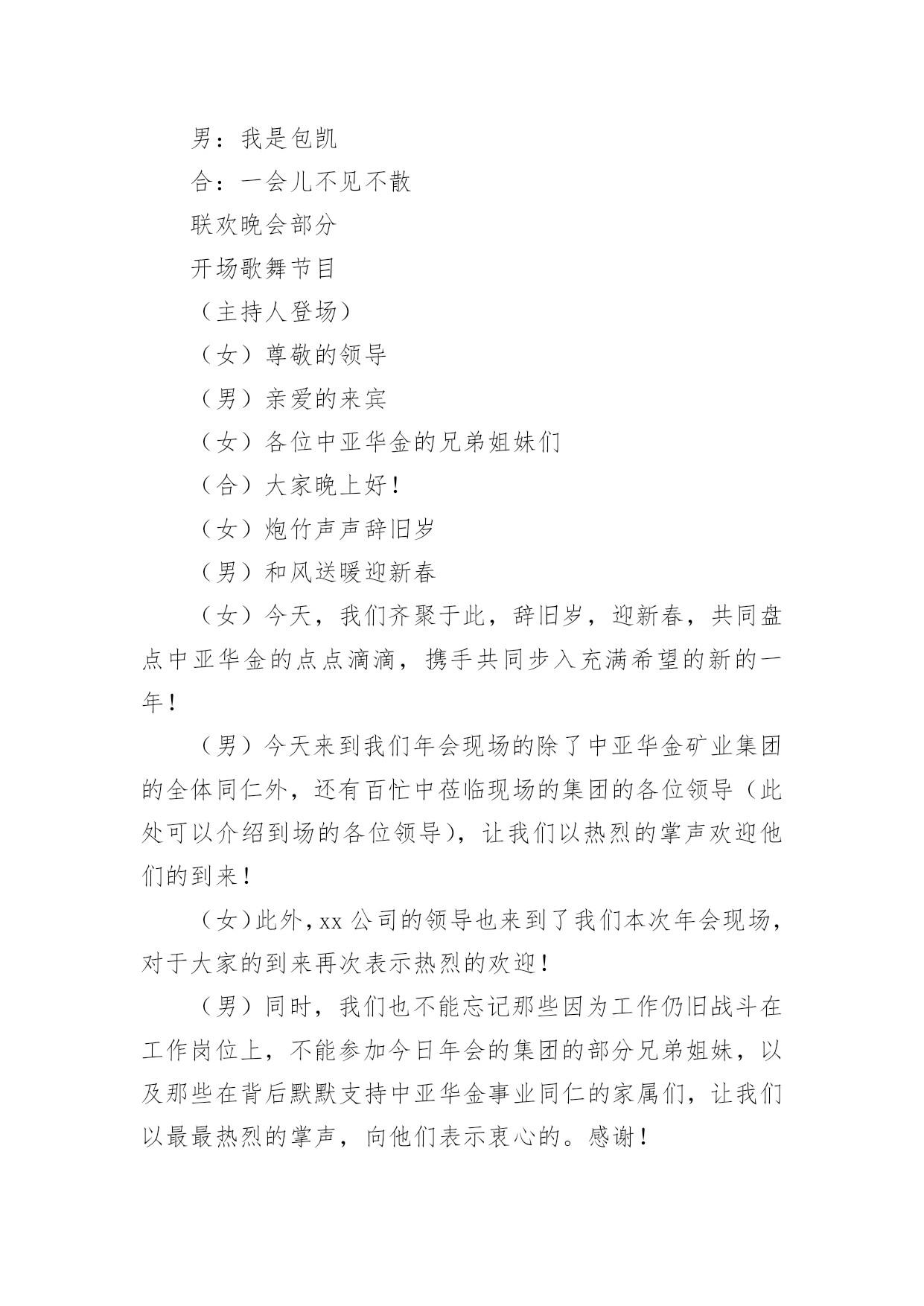 男：我是包凯

合：一会儿不见不散

联欢晚会部分

开场歌舞节目

（主持人登场）

（女）尊敬的领导

（男）亲爱的来宾

（女）各位中亚华金的兄弟姐妹们

（合）大家晚上好！

（女）炮竹声声辞旧岁

（男）和风送暖迎新春

（女）今天，我们齐聚于此，辞旧岁，迎新春，共同盘点中亚华金的点点滴滴，携手共同步入充满希望的新的一年！

（男）今天来到我们年会现场的除了中亚华金矿业集团的全体同仁外，还有百忙中莅临现场的集团的各位领导（此处可以介绍到场的各位领导），让我们以热烈的掌声欢迎他们的到来！

（女）此外，xx 公司的领导也来到了我们本次年会现场，对于大家的到来再次表示热烈的欢迎！

（男）同时，我们也不能忘记那些因为工作仍旧战斗在工作岗位上，不能参加今日年会的集团的部分兄弟姐妹，以及那些在背后默默支持中亚华金事业同仁的家属们，让我们以最最热烈的掌声，向他们表示衷心的。感谢！